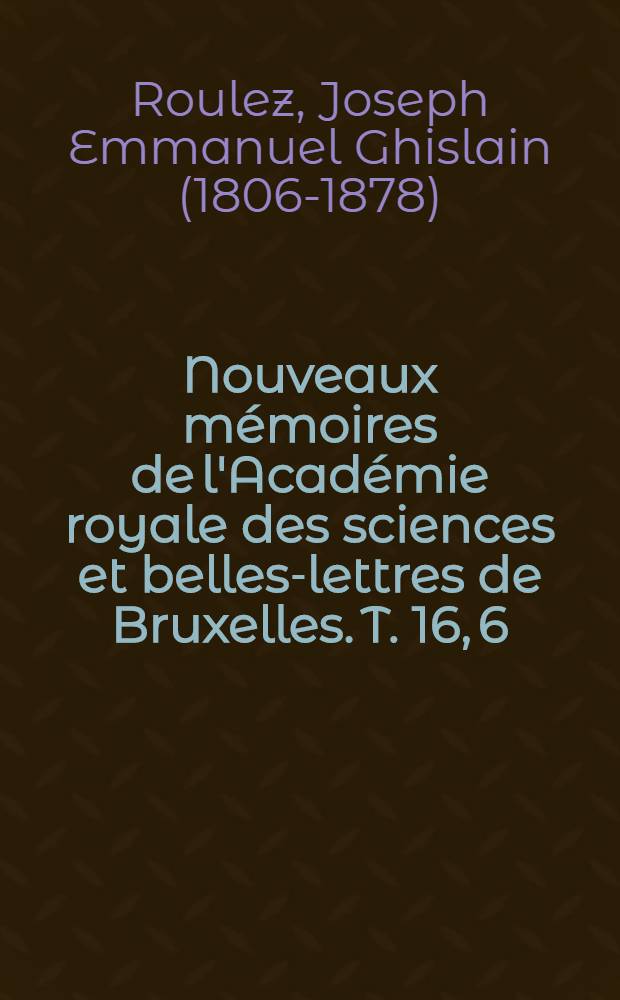 Roulez, Joseph Emmanuel Ghislain (1806-1878)

Nouveaux mémoires de l'Académie royale des sciences et belles-lettres de Bruxelles. T. 16, 6